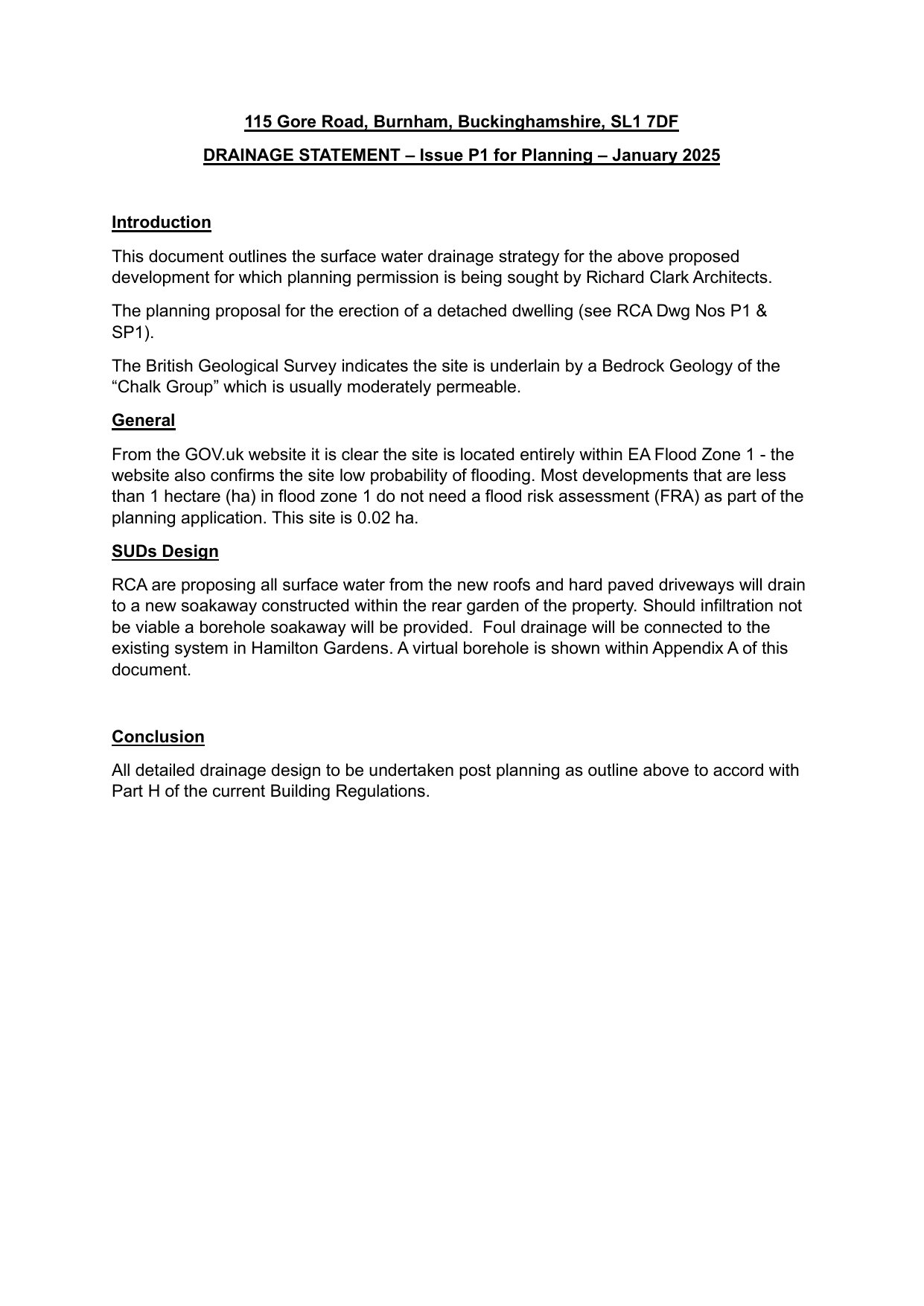 115 Gore Road, Burnham, Buckinghamshire, SL1 7DF

DRAINAGE STATEMENT – Issue P1 for Planning – January 2025

Introduction

This document outlines the surface water drainage strategy for the above proposed development for which planning permission is being sought by Richard Clark Architects.

The planning proposal for the erection of a detached dwelling (see RCA Dwg Nos P1 & SP1).

The British Geological Survey indicates the site is underlain by a Bedrock Geology of the “Chalk Group” which is usually moderately permeable.

General

From the GOV.uk website it is clear the site is located entirely within EA Flood Zone 1 - the website also confirms the site low probability of flooding. Most developments that are less than 1 hectare (ha) in flood zone 1 do not need a flood risk assessment (FRA) as part of the planning application. This site is 0.02 ha.

SUDs Design

RCA are proposing all surface water from the new roofs and hard paved driveways will drain to a new soakaway constructed within the rear garden of the property. Should infiltration not be viable a borehole soakaway will be provided. Foul drainage will be connected to the existing system in Hamilton Gardens. A virtual borehole is shown within Appendix A of this document.

Conclusion

All detailed drainage design to be undertaken post planning as outline above to accord with Part H of the current Building Regulations.